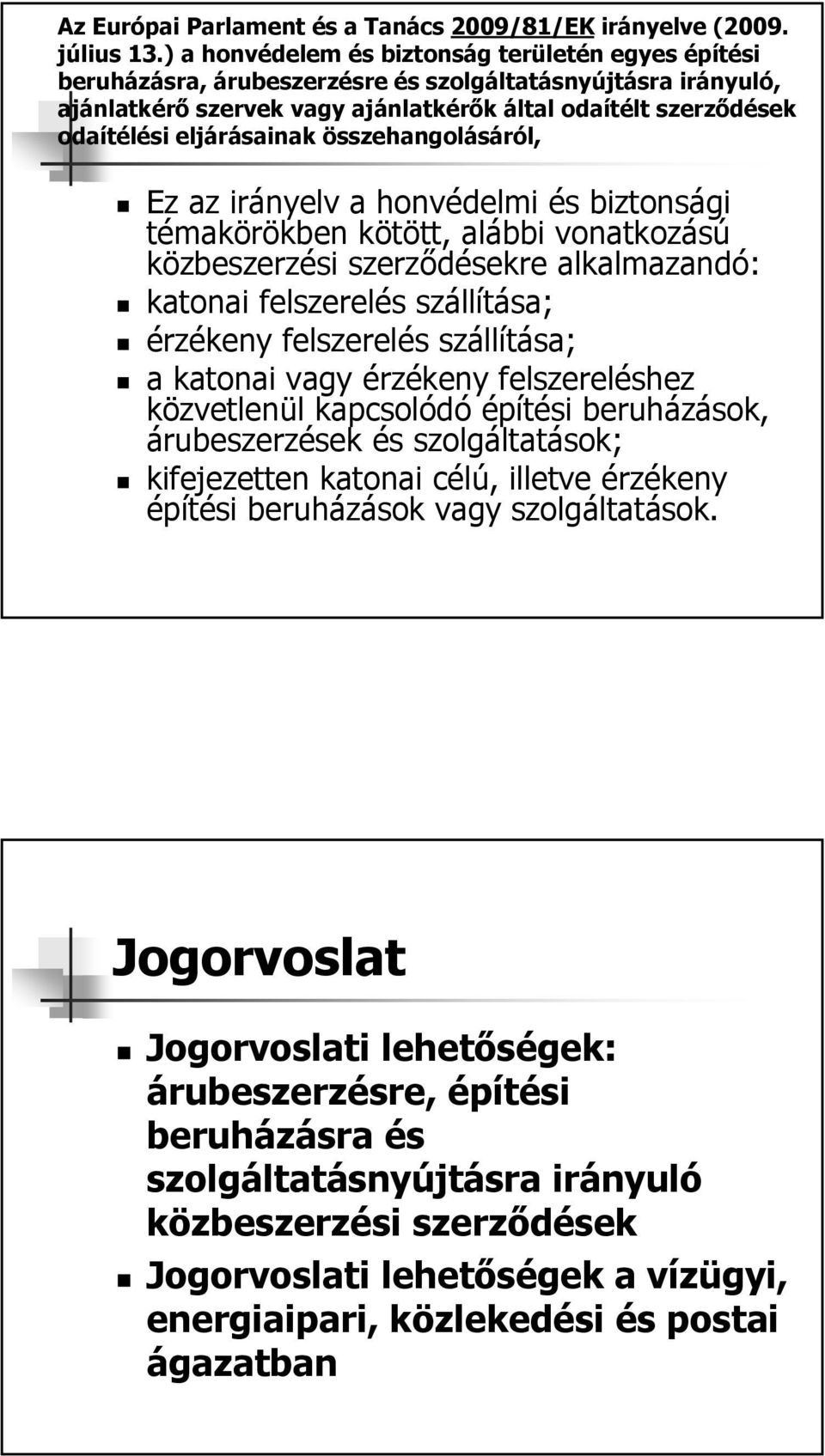 Az Európai Parlament és a Tanács 2009/81/EK irányelve (2009. július 13.) a honvédelem és biztonság területén egyes építési beruházásra, árubeszerzésre és szolgáltatásnyújtásra irányuló, ajánlatkérő szervek vagy ajánlatkérők által odaítélt szerződések odaítélési eljárásainak összehangolásáról,

Ez az irányelv a honvédelmi és biztonsági témakörökben kötött, alábbi vonatkozású közbeszerzési szerződésekre alkalmazandó:

katonai felszerelés szállítása;

érzékeny felszerelés szállítása;

a katonai vagy érzékeny felszereléshez közvetlenül kapcsolódó építési beruházások, árubeszerzések és szolgáltatások;

kifejezetten katonai célú, illetve érzékeny építési beruházások vagy szolgáltatások.

Jogorvoslat

Jogorvoslati lehetőségek: árubeszerzésre, építési beruházásra és szolgáltatásnyújtásra irányuló közbeszerzési szerződések

Jogorvoslati lehetőségek a vízügyi, energiaipari, közlekedési és postai ágazatban